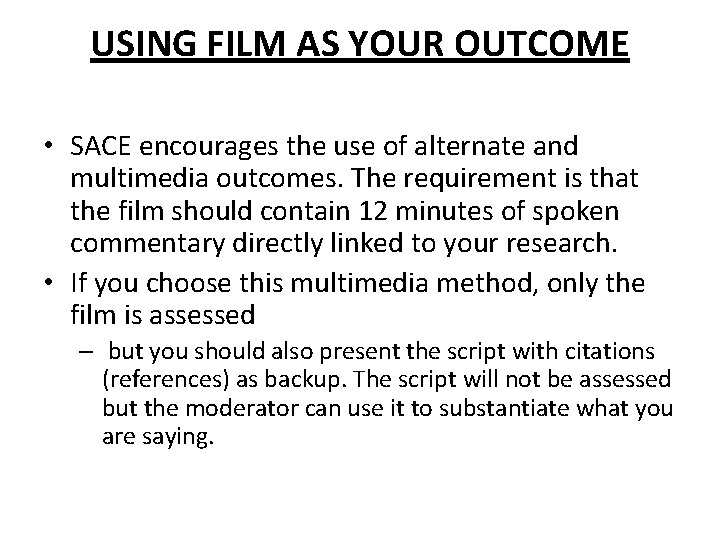 USING FILM AS YOUR OUTCOME

• SACE encourages the use of alternate and multimedia outcomes. The requirement is that the film should contain 12 minutes of spoken commentary directly linked to your research.

• If you choose this multimedia method, only the film is assessed

– but you should also present the script with citations (references) as backup. The script will not be assessed but the moderator can use it to substantiate what you are saying.